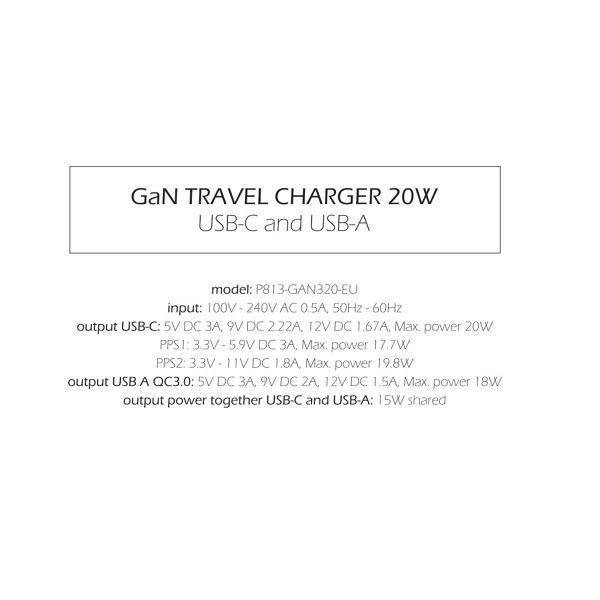 GaN TRAVEL CHARGER 20W
USB-C and USB-A

model: P813-GAN320-EU
input: 100V - 240V AC 0.5A, 50Hz - 60Hz
output USB-C: 5V DC 3A, 9V DC 2.22A, 12V DC 1.67A, Max. power 20W
PPS1: 3.3V - 5.9V DC 3A, Max. power 17.7W
PPS2: 3.3V - 11V DC 1.8A, Max. power 19.8W
output USB A QC3.0: 5V DC 3A, 9V DC 2A, 12V DC 1.5A, Max. power 18W
output power together USB-C and USB-A: 15W shared